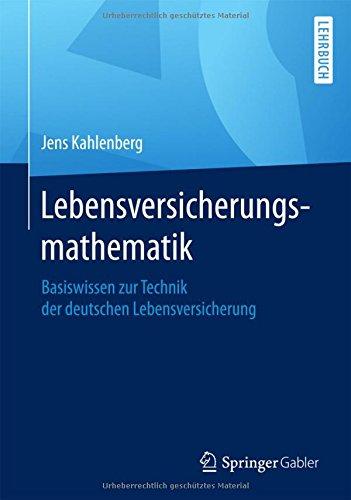 Urheberrechtlich geschütztes Material

LEHRBUCH

Jens Kahlenberg

Lebensversicherungsmathematik

Basiswissen zur Technik der deutschen Lebensversicherung

Springer Gabler

Urheberrechtlich geschütztes Material